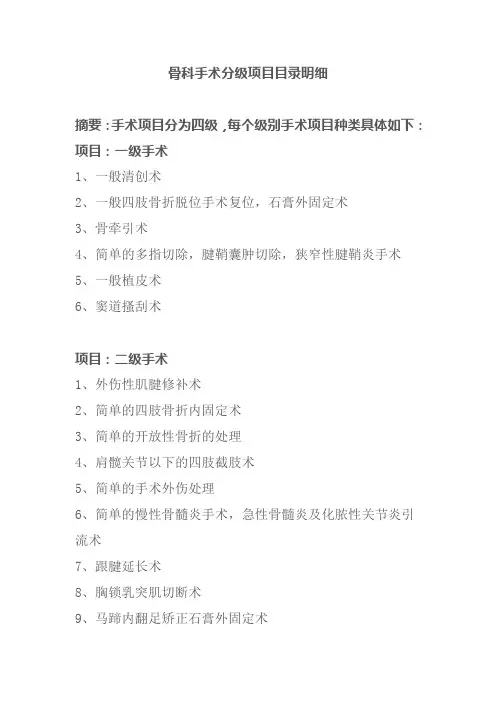 骨科手术分级项目目录明细

摘要：手术项目分为四级，每个级别手术项目种类具体如下：
项目：一级手术
1、一般清创术
2、一般四肢骨折脱位手术复位，石膏外固定术
3、骨牵引术
4、简单的多指切除，腱鞘囊肿切除，狭窄性腱鞘炎手术
5、一般植皮术
6、窦道搔刮术

项目：二级手术
1、外伤性肌腱修补术
2、简单的四肢骨折内固定术
3、简单的开放性骨折的处理
4、肩髋关节以下的四肢截肢术
5、简单的手术外伤处理
6、简单的慢性骨髓炎手术，急性骨髓炎及化脓性关节炎引流术
7、跟腱延长术
8、胸锁乳突肌切断术
9、马蹄内翻足矫正石膏外固定术